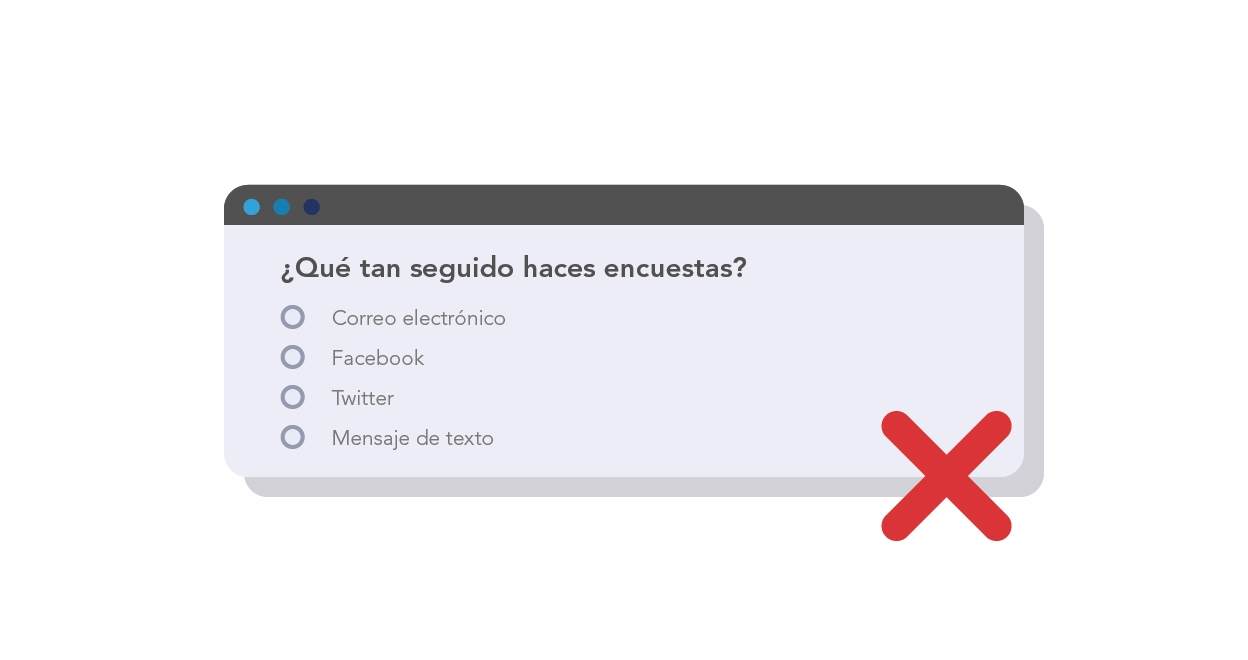 ¿Qué tan seguido haces encuestas?

Correo electrónico

Facebook

Twitter

Mensaje de texto